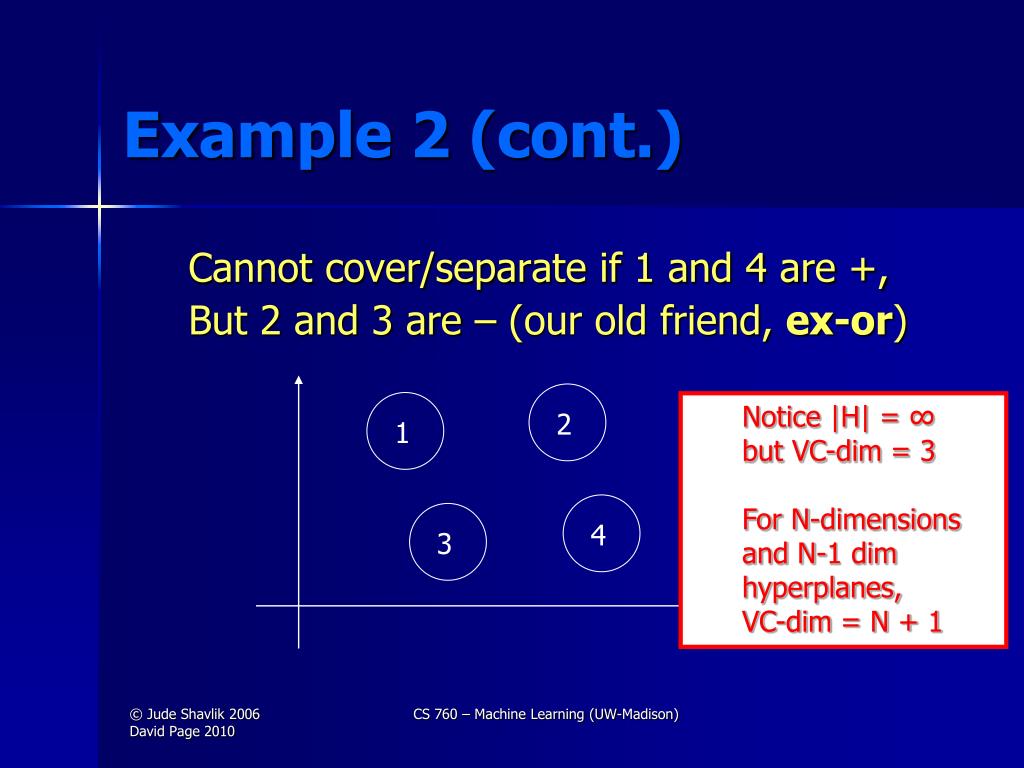 Example 2 (cont.)

Cannot cover/separate if 1 and 4 are +, But 2 and 3 are – (our old friend, **ex-or**)

1

2

3

4

Notice |H| = ∞
but VC-dim = 3

For N-dimensions and N-1 dim hyperplanes, VC-dim = N + 1

© Jude Shavlik 2006
David Page 2010

CS 760 – Machine Learning (UW-Madison)